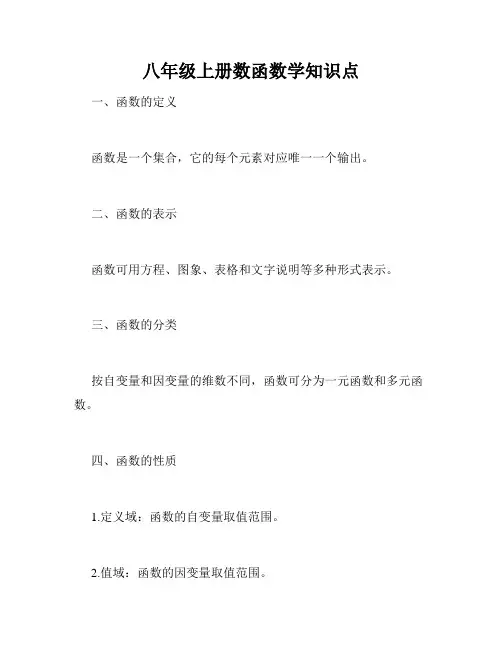 八年级上册数函数学知识点

一、函数的定义

函数是一个集合，它的每个元素对应唯一一个输出。

二、函数的表示

函数可用方程、图象、表格和文字说明等多种形式表示。

三、函数的分类

按自变量和因变量的维数不同，函数可分为一元函数和多元函数。

四、函数的性质

1.定义域：函数的自变量取值范围。

2.值域：函数的因变量取值范围。